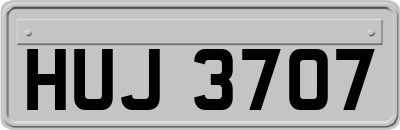 HUJ 3707